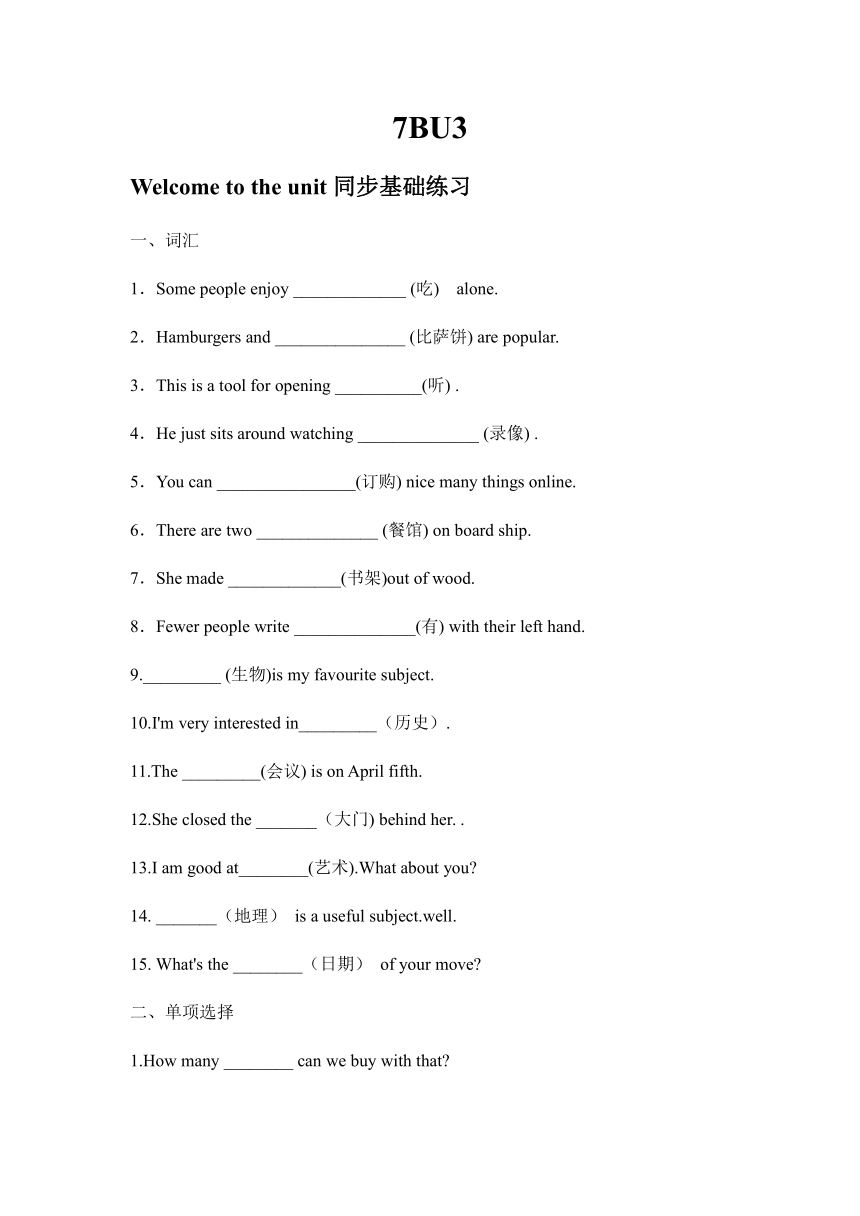 7BU3

Welcome to the unit 同步基础练习

一、词汇

1．Some people enjoy _____________ (吃)　alone.

2．Hamburgers and _______________ (比萨饼) are popular.

3．This is a tool for opening __________(听) .

4．He just sits around watching ______________ (录像) .

5．You can ________________(订购) nice many things online.

6．There are two ______________ (餐馆) on board ship.

7．She made _____________(书架)out of wood.

8．Fewer people write ______________(有) with their left hand.

9._________ (生物)is my favourite subject.

10.I'm very interested in_________（历史）.

11.The _________(会议) is on April fifth.

12.She closed the _______（大门) behind her. .

13.I am good at________(艺术).What about you?

14. _______（地理）　is a useful subject.well.

15. What's the ________（日期）　of your move?

二、单项选择

1.How many ________ can we buy with that?